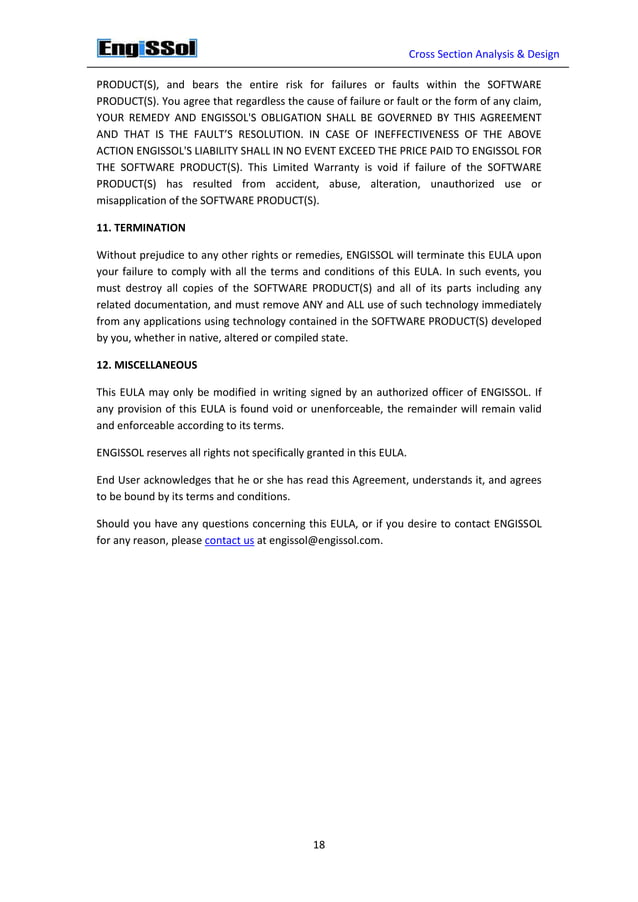 EngiSSol

Cross Section Analysis & Design

PRODUCT(S), and bears the entire risk for failures or faults within the SOFTWARE PRODUCT(S). You agree that regardless the cause of failure or fault or the form of any claim, YOUR REMEDY AND ENGISSOL'S OBLIGATION SHALL BE GOVERNED BY THIS AGREEMENT AND THAT IS THE FAULT'S RESOLUTION. IN CASE OF INEFFECTIVENESS OF THE ABOVE ACTION ENGISSOL'S LIABILITY SHALL IN NO EVENT EXCEED THE PRICE PAID TO ENGISSOL FOR THE SOFTWARE PRODUCT(S). This Limited Warranty is void if failure of the SOFTWARE PRODUCT(S) has resulted from accident, abuse, alteration, unauthorized use or misapplication of the SOFTWARE PRODUCT(S).

11. TERMINATION

Without prejudice to any other rights or remedies, ENGISSOL will terminate this EULA upon your failure to comply with all the terms and conditions of this EULA. In such events, you must destroy all copies of the SOFTWARE PRODUCT(S) and all of its parts including any related documentation, and must remove ANY and ALL use of such technology immediately from any applications using technology contained in the SOFTWARE PRODUCT(S) developed by you, whether in native, altered or compiled state.

12. MISCELLANEOUS

This EULA may only be modified in writing signed by an authorized officer of ENGISSOL. If any provision of this EULA is found void or unenforceable, the remainder will remain valid and enforceable according to its terms.

ENGISSOL reserves all rights not specifically granted in this EULA.

End User acknowledges that he or she has read this Agreement, understands it, and agrees to be bound by its terms and conditions.

Should you have any questions concerning this EULA, or if you desire to contact ENGISSOL for any reason, please contact us at engissol@engissol.com.

18